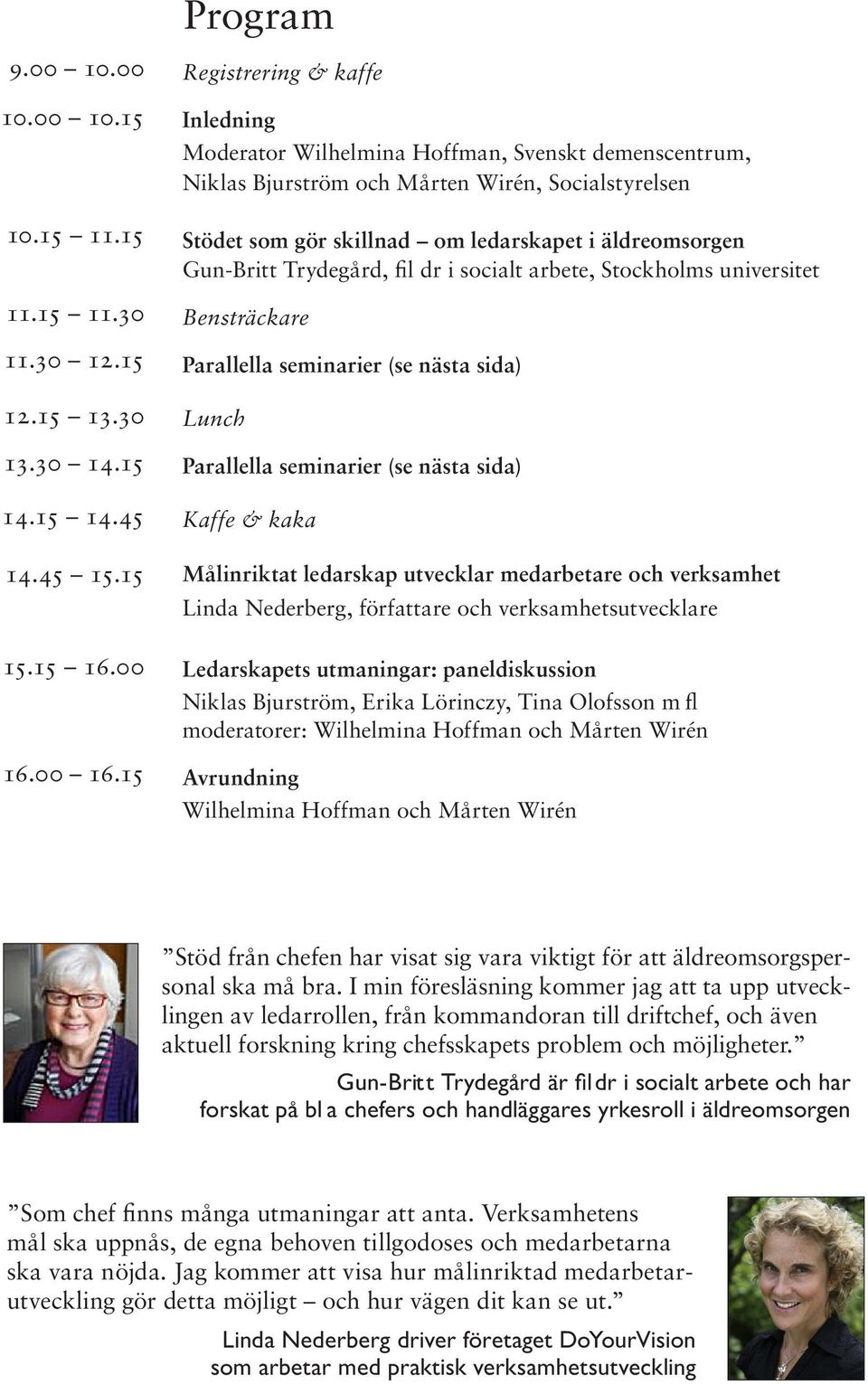 Program

9.00 – 10.00 Registrering & kaffe

10.00 – 10.15 Inledning
Moderator Wilhelmina Hoffman, Svenskt demenscentrum, Niklas Bjurström och Mårten Wirén, Socialstyrelsen

10.15 – 11.15 Stödet som gör skillnad – om ledarskapet i äldreomsorgen
Gun-Britt Trydegård, fil dr i socialt arbete, Stockholms universitet

11.15 – 11.30 Bensträckare

11.30 – 12.15 Parallella seminarier (se nästa sida)

12.15 – 13.30 Lunch

13.30 – 14.15 Parallella seminarier (se nästa sida)

14.15 – 14.45 Kaffe & kaka

14.45 – 15.15 Målinriktat ledarskap utvecklar medarbetare och verksamhet
Linda Nederberg, författare och verksamhetsutvecklare

15.15 – 16.00 Ledarskapets utmaningar: paneldiskussion
Niklas Bjurström, Erika Lörinczy, Tina Olofsson m fl
moderatorer: Wilhelmina Hoffman och Mårten Wirén

16.00 – 16.15 Avrundning
Wilhelmina Hoffman och Mårten Wirén

”Stöd från chefen har visat sig vara viktigt för att äldreomsorgspersonal ska må bra. I min föresläsning kommer jag att ta upp utvecklingen av ledarrollen, från kommandoran till driftchef, och även aktuell forskning kring chefsskapets problem och möjligheter.”

Gun-Britt Trydegård är fil dr i socialt arbete och har forskat på bl a chefers och handläggares yrkesroll i äldreomsorgen

”Som chef finns många utmaningar att anta. Verksamhetens mål ska uppnås, de egna behoven tillgodoses och medarbetarna ska vara nöjda. Jag kommer att visa hur målinriktad medarbetarutveckling gör detta möjligt – och hur vägen dit kan se ut.”

Linda Nederberg driver företaget DoYourVision som arbetar med praktisk verksamhetsutveckling